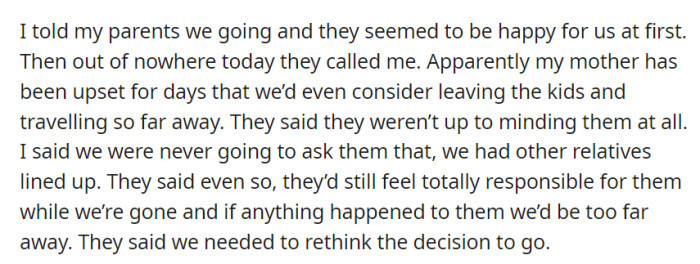 I told my parents we going and they seemed to be happy for us at first. Then out of nowhere today they called me. Apparently my mother has been upset for days that we'd even consider leaving the kids and travelling so far away. They said they weren't up to minding them at all. I said we were never going to ask them that, we had other relatives lined up. They said even so, they'd still feel totally responsible for them while we're gone and if anything happened to them we'd be too far away. They said we needed to rethink the decision to go.